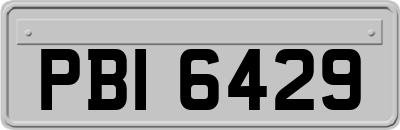 PBI 6429